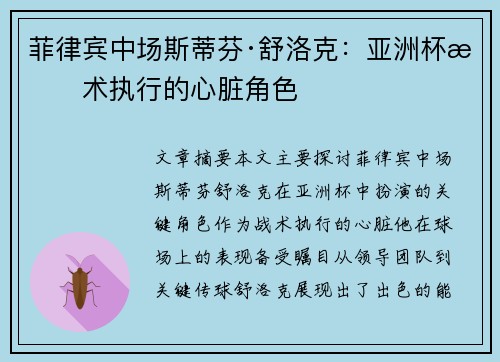 菲律宾中场斯蒂芬·舒洛克：亚洲杯æ术执行的心脏角色

文章摘要本文主要探讨菲律宾中场斯蒂芬舒洛克在亚洲杯中扮演的关键角色作为战术执行的心脏他在球场上的表现备受瞩目从领导团队到关键传球舒洛克展现出了出色的能